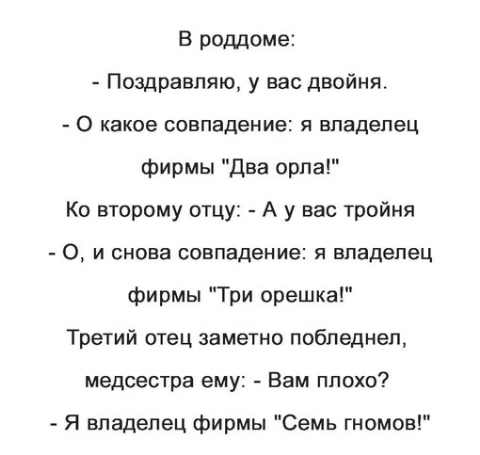 В роддоме:

- Поздравляю, у вас двойня.

- О какое совпадение: я владелец фирмы "Два орла!"

Ко второму отцу: - А у вас тройня

- О, и снова совпадение: я владелец фирмы "Три орешка!"

Третий отец заметно побледнел, медсестра ему: - Вам плохо?

- Я владелец фирмы "Семь гномов!"